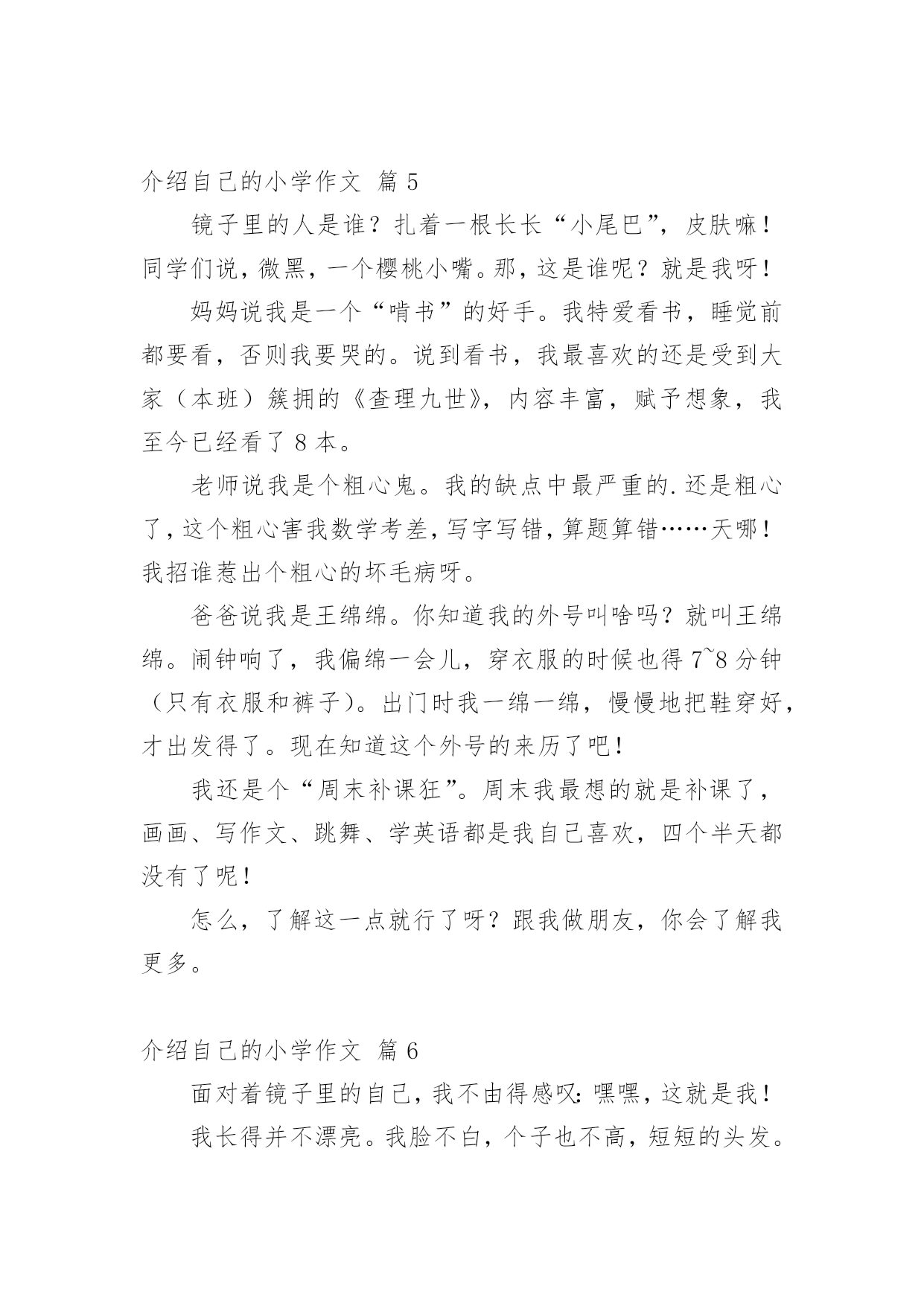 介绍自己的小学作文 篇 5

镜子里的人是谁？扎着一根长长“小尾巴”，皮肤嘛！同学们说，微黑，一个樱桃小嘴。那，这是谁呢？就是我呀！

妈妈说我是一个“啃书”的好手。我特爱看书，睡觉前都要看，否则我要哭的。说到看书，我最喜欢的还是受到大家（本班）簇拥的《查理九世》，内容丰富，赋予想象，我至今已经看了 8 本。

老师说我是个粗心鬼。我的缺点中最严重的.还是粗心了，这个粗心害我数学考差，写字写错，算题算错……天哪！我招谁惹出个粗心的坏毛病呀。

爸爸说我是王绵绵。你知道我的外号叫啥吗？就叫王绵绵。闹钟响了，我偏绵一会儿，穿衣服的时候也得 7~8 分钟（只有衣服和裤子）。出门时我一绵一绵，慢慢地把鞋穿好，才出发得了。现在知道这个外号的来历了吧！

我还是个“周末补课狂”。周末我最想的就是补课了，画画、写作文、跳舞、学英语都是我自己喜欢，四个半天都没有了呢！

怎么，了解这一点就行了呀？跟我做朋友，你会了解我更多。

介绍自己的小学作文 篇 6

面对着镜子里的自己，我不由得感叹：嘿嘿，这就是我！

我长得并不漂亮。我脸不白，个子也不高，短短的头发。